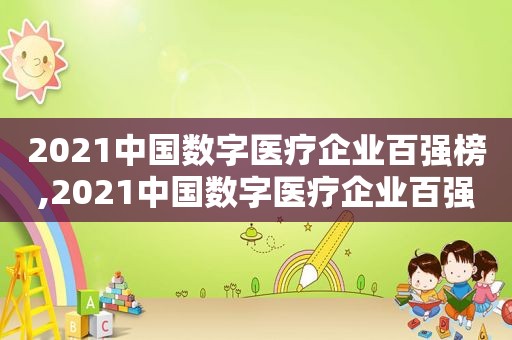 2021中国数字医疗企业百强榜,2021中国数字医疗企业百强

A
B
C